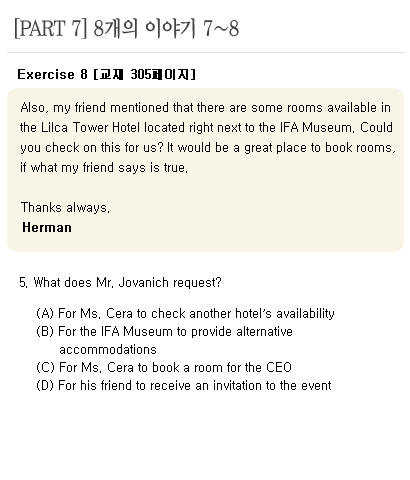 [PART 7] 8개의 이야기 7~8

Exercise 8 [교재 305페이지]

Also, my friend mentioned that there are some rooms available in the Lilca Tower Hotel located right next to the IFA Museum. Could you check on this for us? It would be a great place to book rooms, if what my friend says is true.

Thanks always,
Herman

5. What does Mr. Jovanich request?

(A) For Ms. Cera to check another hotel's availability
(B) For the IFA Museum to provide alternative accommodations
(C) For Ms. Cera to book a room for the CEO
(D) For his friend to receive an invitation to the event